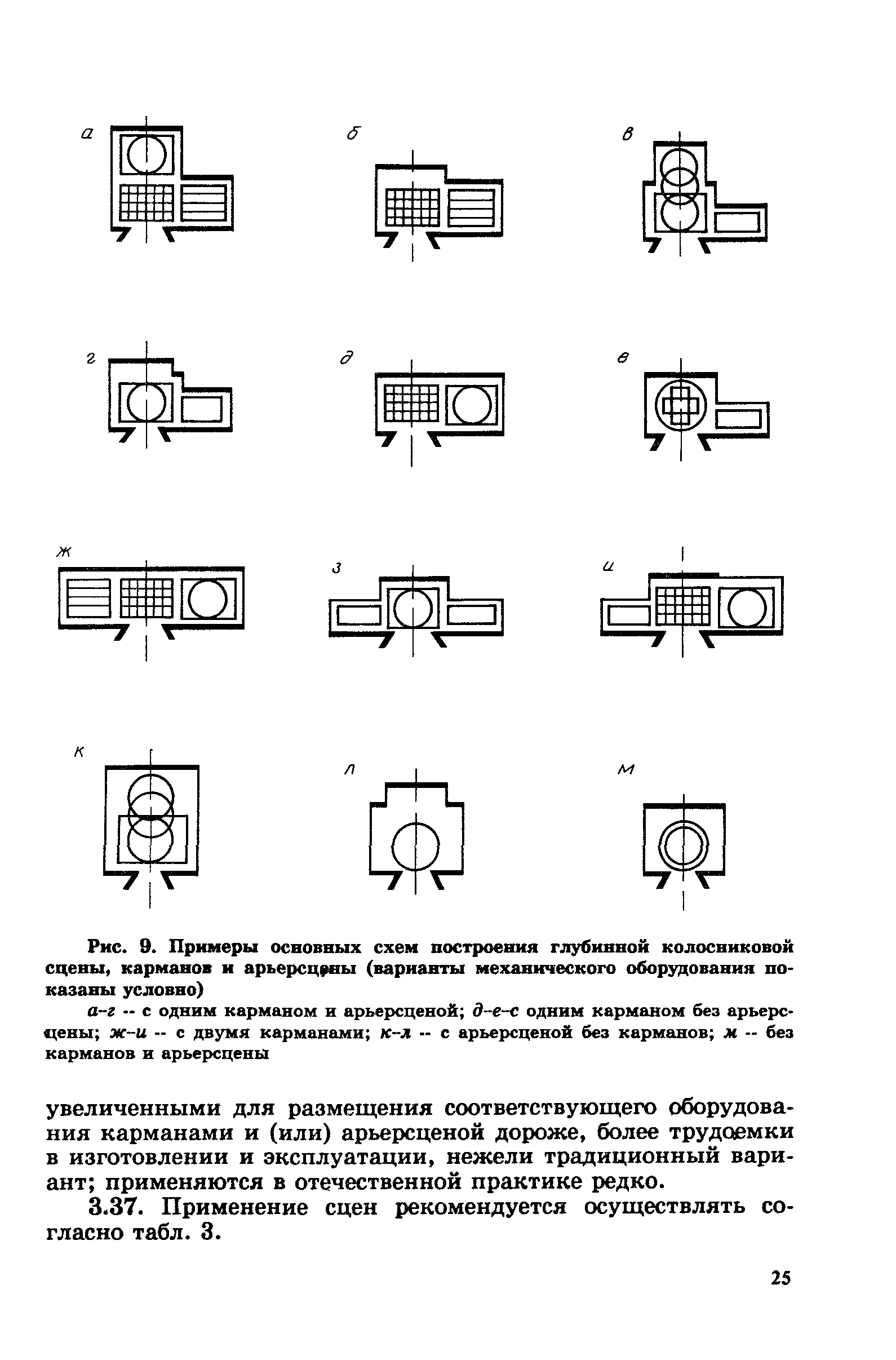 а

б

в

г

д

е

ж

з

и

к

л

м

Рис. 9. Примеры основных схем построения глубинной колосниковой сцены, карманов и арьерсцены (варианты механического оборудования показаны условно)

а–г -- с одним карманом и арьерсценой; д–е–с одним карманом без арьерсцены; ж–и -- с двумя карманами; к–л -- с арьерсценой без карманов; м -- без карманов и арьерсцены

увеличенными для размещения соответствующего оборудования карманами и (или) арьерсценой дороже, более трудоемки в изготовлении и эксплуатации, нежели традиционный вариант; применяются в отечественной практике редко.

3.37. Применение сцен рекомендуется осуществлять согласно табл. 3.

25